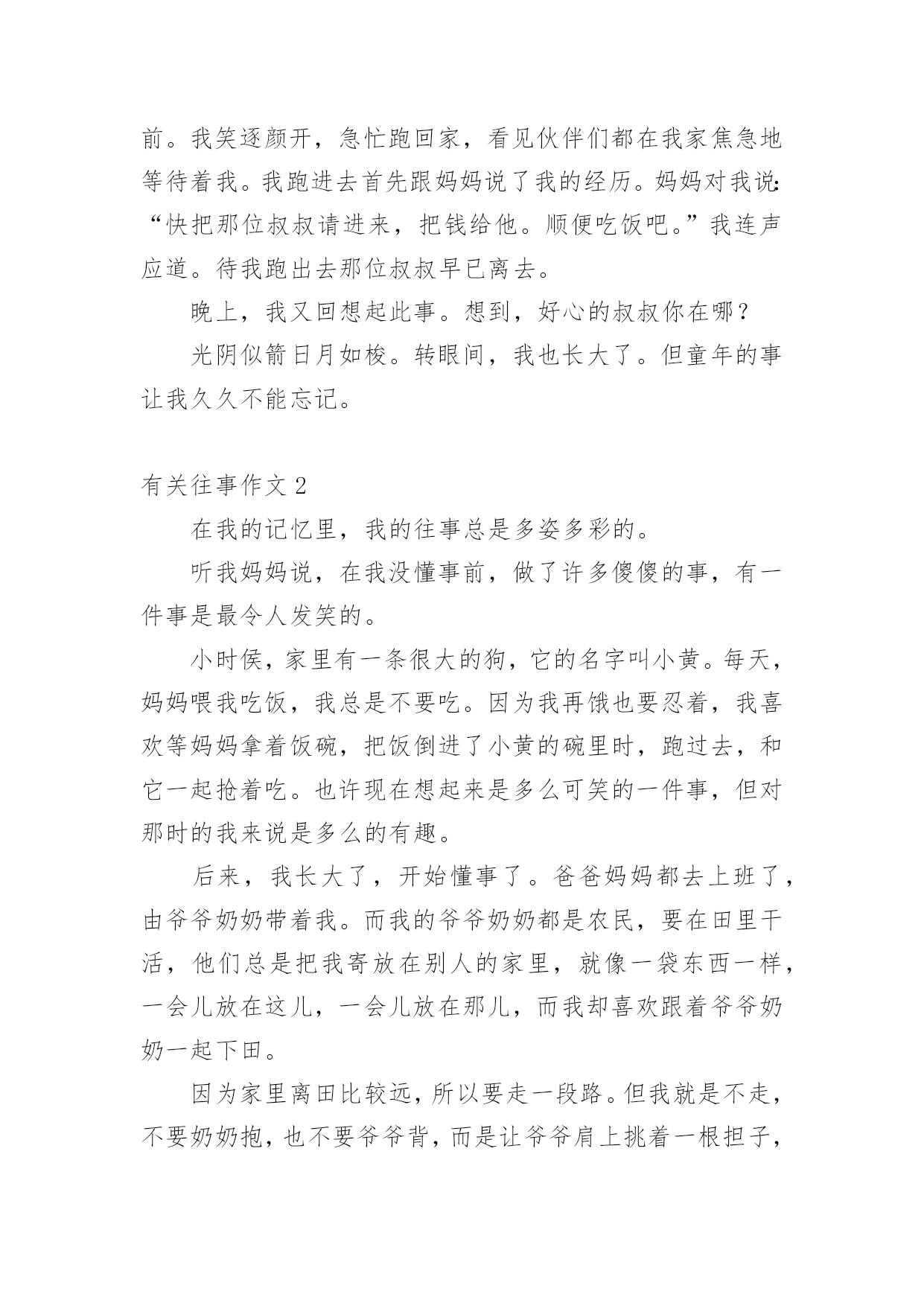 前。我笑逐颜开，急忙跑回家，看见伙伴们都在我家焦急地等待着我。我跑进去首先跟妈妈说了我的经历。妈妈对我说：“快把那位叔叔请进来，把钱给他。顺便吃饭吧。”我连声应道。待我跑出去那位叔叔早已离去。

晚上，我又回想起此事。想到，好心的叔叔你在哪？

光阴似箭日月如梭。转眼间，我也长大了。但童年的事让我久久不能忘记。

有关往事作文 2

在我的记忆里，我的往事总是多姿多彩的。

听我妈妈说，在我没懂事前，做了许多傻傻的事，有一件事是最令人发笑的。

小时侯，家里有一条很大的狗，它的名字叫小黄。每天，妈妈喂我吃饭，我总是不要吃。因为我再饿也要忍着，我喜欢等妈妈拿着饭碗，把饭倒进了小黄的碗里时，跑过去，和它一起抢着吃。也许现在想起来是多么可笑的一件事，但对那时的我来说是多么的有趣。

后来，我长大了，开始懂事了。爸爸妈妈都去上班了，由爷爷奶奶带着我。而我的爷爷奶奶都是农民，要在田里干活，他们总是把我寄放在别人的家里，就像一袋东西一样，一会儿放在这儿，一会儿放在那儿，而我却喜欢跟着爷爷奶奶一起下田。

因为家里离田比较远，所以要走一段路。但我就是不走，不要奶奶抱，也不要爷爷背，而是让爷爷肩上挑着一根担子，